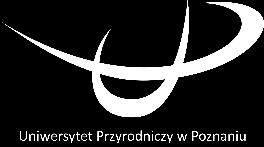 Uniwersytet Przyrodniczy w Poznaniu